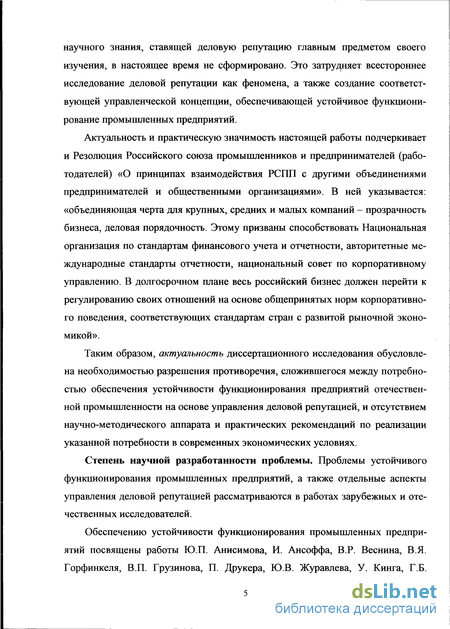 научного знания, ставящей деловую репутацию главным предметом своего изучения, в настоящее время не сформировано. Это затрудняет всестороннее исследование деловой репутации как феномена, а также создание соответствующей управленческой концепции, обеспечивающей устойчивое функционирование промышленных предприятий.

Актуальность и практическую значимость настоящей работы подчеркивает и Резолюция Российского союза промышленников и предпринимателей (работодателей) «О принципах взаимодействия РСПП с другими объединениями предпринимателей и общественными организациями». В ней указывается: «объединяющая черта для крупных, средних и малых компаний – прозрачность бизнеса, деловая порядочность. Этому призваны способствовать Национальная организация по стандартам финансового учета и отчетности, авторитетные международные стандарты отчетности, национальный совет по корпоративному управлению. В долгосрочном плане весь российский бизнес должен перейти к регулированию своих отношений на основе общепринятых норм корпоративного поведения, соответствующих стандартам стран с развитой рыночной экономикой».

Таким образом, актуальность диссертационного исследования обусловлена необходимостью разрешения противоречия, сложившегося между потребностью обеспечения устойчивости функционирования предприятий отечественной промышленности на основе управления деловой репутацией, и отсутствием научно-методического аппарата и практических рекомендаций по реализации указанной потребности в современных экономических условиях.

Степень научной разработанности проблемы. Проблемы устойчивого функционирования промышленных предприятий, а также отдельные аспекты управления деловой репутацией рассматриваются в работах зарубежных и отечественных исследователей.

Обеспечению устойчивости функционирования промышленных предприятий посвящены работы Ю.П. Анисимова, И. Ансоффа, В.Р. Веснина, В.Я. Горфинкеля, В.П. Грузинова, П. Друкера, Ю.В. Журавлева, У. Кинга, Г.Б.

5

dsLib.net
библиотека диссертаций